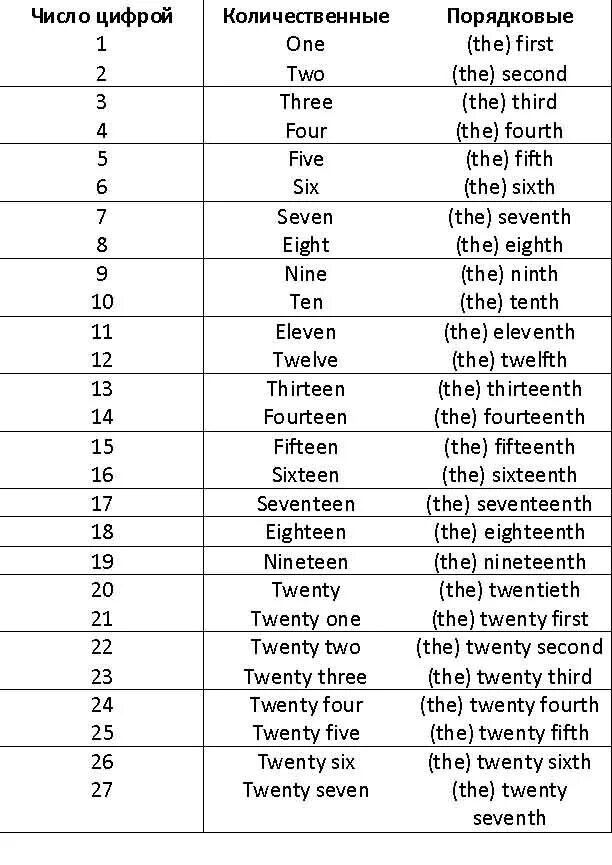 | Число цифрой | Количественные | Порядковые |
|---|---|---|
| 1 | One | (the) first |
| 2 | Two | (the) second |
| 3 | Three | (the) third |
| 4 | Four | (the) fourth |
| 5 | Five | (the) fifth |
| 6 | Six | (the) sixth |
| 7 | Seven | (the) seventh |
| 8 | Eight | (the) eighth |
| 9 | Nine | (the) ninth |
| 10 | Ten | (the) tenth |
| 11 | Eleven | (the) eleventh |
| 12 | Twelve | (the) twelfth |
| 13 | Thirteen | (the) thirteenth |
| 14 | Fourteen | (the) fourteenth |
| 15 | Fifteen | (the) fifteenth |
| 16 | Sixteen | (the) sixteenth |
| 17 | Seventeen | (the) seventeenth |
| 18 | Eighteen | (the) eighteenth |
| 19 | Nineteen | (the) nineteenth |
| 20 | Twenty | (the) twentieth |
| 21 | Twenty one | (the) twenty first |
| 22 | Twenty two | (the) twenty second |
| 23 | Twenty three | (the) twenty third |
| 24 | Twenty four | (the) twenty fourth |
| 25 | Twenty five | (the) twenty fifth |
| 26 | Twenty six | (the) twenty sixth |
| 27 | Twenty seven | (the) twenty seventh |